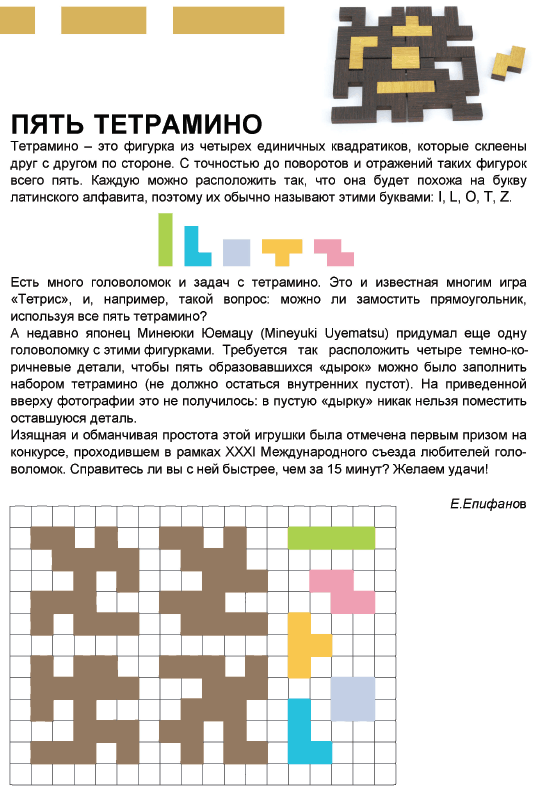 ПЯТЬ ТЕТРАМИНО

Тетрамино – это фигурка из четырех единичных квадратиков, которые склеены друг с другом по стороне. С точностью до поворотов и отражений таких фигурок всего пять. Каждую можно расположить так, что она будет похожа на букву латинского алфавита, поэтому их обычно называют этими буквами: I, L, O, T, Z.

Есть много головоломок и задач с тетрамино. Это и известная многим игра «Тетрис», и, например, такой вопрос: можно ли замостить прямоугольник, используя все пять тетрамино?
А недавно японец Минеюки Юемацу (Mineyuki Uyematsu) придумал еще одну головоломку с этими фигурками. Требуется так расположить четыре темно-коричневые детали, чтобы пять образовавшихся «дырок» можно было заполнить набором тетрамино (не должно остаться внутренних пустот). На приведенной вверху фотографии это не получилось: в пустую «дырку» никак нельзя поместить оставшуюся деталь.
Изящная и обманчивая простота этой игрушки была отмечена первым призом на конкурсе, проходившем в рамках XXXI Международного съезда любителей головоломок. Справитесь ли вы с ней быстрее, чем за 15 минут? Желаем удачи!

Е.Епифанов